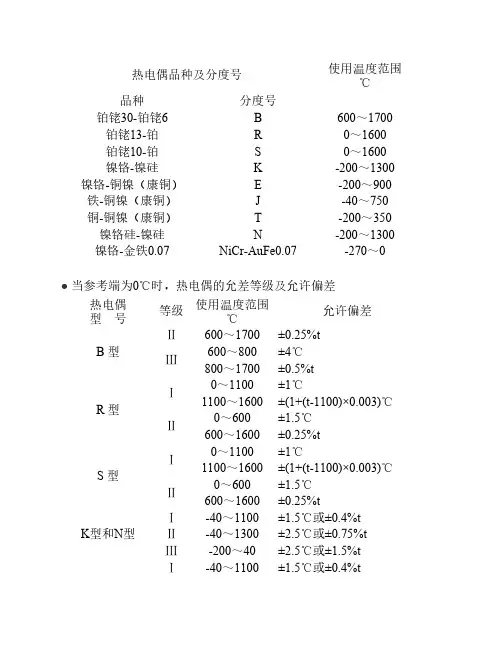 | 热电偶品种及分度号 | | 使用温度范围 ℃ |
|---|---|---|
| 品种 | 分度号 | |
| 铂铑30-铂铑6 | B | 600～1700 |
| 铂铑13-铂 | R | 0～1600 |
| 铂铑10-铂 | S | 0～1600 |
| 镍铬-镍硅 | K | -200～1300 |
| 镍铬-铜镍（康铜） | E | -200～900 |
| 铁-铜镍（康铜） | J | -40～750 |
| 铜-铜镍（康铜） | T | -200～350 |
| 镍铬硅-镍硅 | N | -200～1300 |
| 镍铬-金铁0.07 | NiCr-AuFe0.07 | -270～0 |

● 当参考端为0℃时，热电偶的允差等级及允许偏差

| 热电偶 型 号 | 等级 | 使用温度范围 ℃ | 允许偏差 |
|---|---|---|---|
| B 型 | II | 600～1700 | ±0.25%t |
| | III | 600～800 | ±4℃ |
| | | 800～1700 | ±0.5%t |
| R 型 | I | 0～1100 | ±1℃ |
| | | 1100～1600 | ±(1+(t-1100)×0.003)℃ |
| | II | 0～600 | ±1.5℃ |
| | | 600～1600 | ±0.25%t |
| S 型 | I | 0～1100 | ±1℃ |
| | | 1100～1600 | ±(1+(t-1100)×0.003)℃ |
| | II | 0～600 | ±1.5℃ |
| | | 600～1600 | ±0.25%t |
| K型和N型 | I | -40～1100 | ±1.5℃或±0.4%t |
| | II | -40～1300 | ±2.5℃或±0.75%t |
| | III | -200～40 | ±2.5℃或±1.5%t |
| | I | -40～1100 | ±1.5℃或±0.4%t |